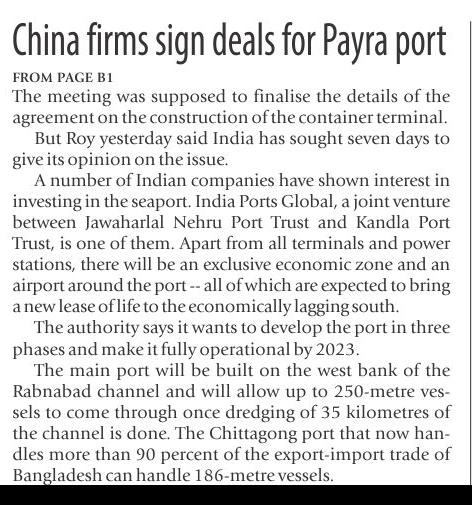 China firms sign deals for Payra port

FROM PAGE B1

The meeting was supposed to finalise the details of the agreement on the construction of the container terminal.

But Roy yesterday said India has sought seven days to give its opinion on the issue.

A number of Indian companies have shown interest in investing in the seaport. India Ports Global, a joint venture between Jawaharlal Nehru Port Trust and Kandla Port Trust, is one of them. Apart from all terminals and power stations, there will be an exclusive economic zone and an airport around the port -- all of which are expected to bring a new lease of life to the economically lagging south.

The authority says it wants to develop the port in three phases and make it fully operational by 2023.

The main port will be built on the west bank of the Rabnabad channel and will allow up to 250-metre vessels to come through once dredging of 35 kilometres of the channel is done. The Chittagong port that now handles more than 90 percent of the export-import trade of Bangladesh can handle 186-metre vessels.